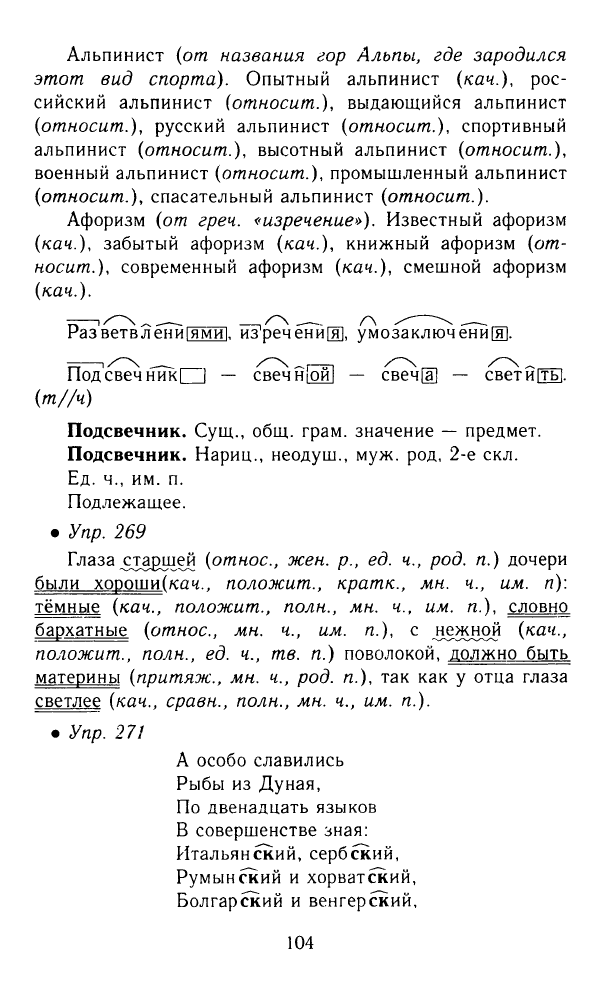 Альпинист (от названия гор Альпы, где зародился этот вид спорта). Опытный альпинист (кач.), российский альпинист (относит.), выдающийся альпинист (относит.), русский альпинист (относит.), спортивный альпинист (относит.), высотный альпинист (относит.), военный альпинист (относит.), промышленный альпинист (относит.), спасательный альпинист (относит.).

Афоризм (от греч. «изречение»). Известный афоризм (кач.), забытый афоризм (кач.), книжный афоризм (относит.), современный афоризм (кач.), смешной афоризм (кач.).

Разветвлениями, изречения, умозаключения.

Подсвечник — свечной — свеча — светить. (т//ч)

Подсвечник. Сущ., общ. грам. значение — предмет.
Подсвечник. Нариц., неодуш., муж. род, 2-е скл.
Ед. ч., им. п.
Подлежащее.

• Упр. 269

Глаза старшей (относ., жен. р., ед. ч., род. п.) дочери были хороши(кач., положит., кратк., мн. ч., им. п): тёмные (кач., положит., полн., мн. ч., им. п.), словно бархатные (относ., мн. ч., им. п.), с нежной (кач., положит., полн., ед. ч., тв. п.) поволокой, должно быть материны (притяж., мн. ч., род. п.), так как у отца глаза светлее (кач., сравн., полн., мн. ч., им. п.).

• Упр. 271

А особо славились
Рыбы из Дуная,
По двенадцать языков
В совершенстве зная:
Итальянский, сербский,
Румынский и хорватский,
Болгарский и венгерский,

104